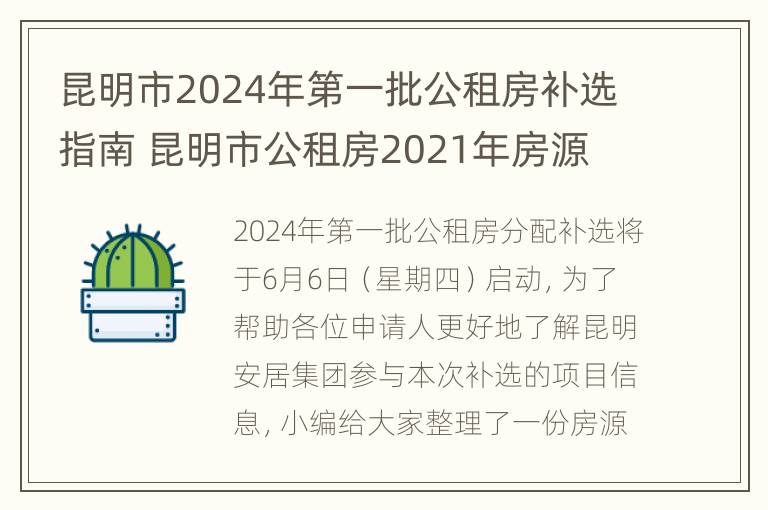 昆明市2024年第一批公租房补选指南 昆明市公租房2021年房源

2024年第一批公租房分配补选将于6月6日（星期四）启动，为了帮助各位申请人更好地了解昆明安居集团参与本次补选的项目信息，小编给大家整理了一份房源